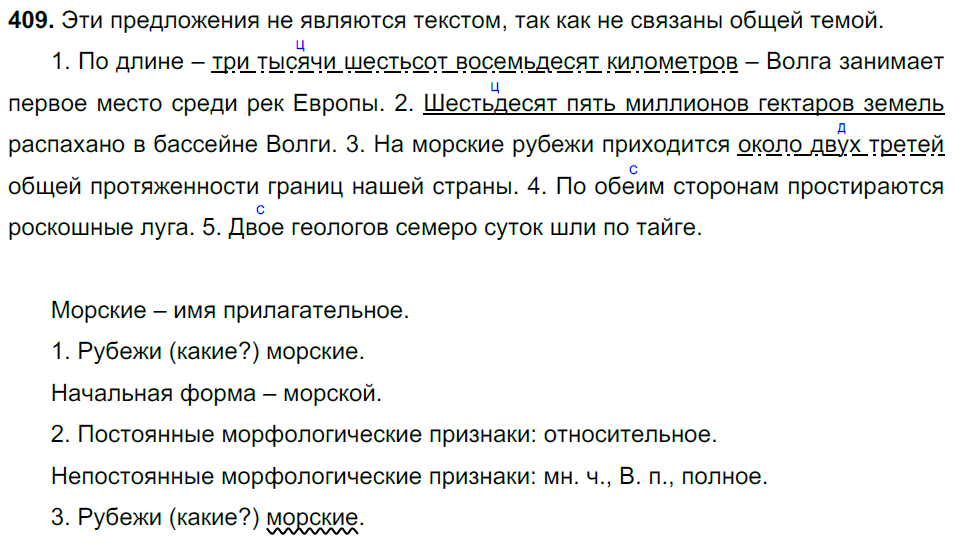 **409.** Эти предложения не являются текстом, так как не связаны общей темой.

1. По длине – три тысячи шестьсот восемьдесят километров – Волга занимает первое место среди рек Европы. 2. Шестьдесят пять миллионов гектаров земель распахано в бассейне Волги. 3. На морские рубежи приходится около двух третей общей протяженности границ нашей страны. 4. По обеим сторонам простираются роскошные луга. 5. Двое геологов семеро суток шли по тайге.

ц ц д с с

Морские – имя прилагательное.

1. Рубежи (какие?) морские.

Начальная форма – морской.

2. Постоянные морфологические признаки: относительное.

Непостоянные морфологические признаки: мн. ч., В. п., полное.

3. Рубежи (какие?) морские.